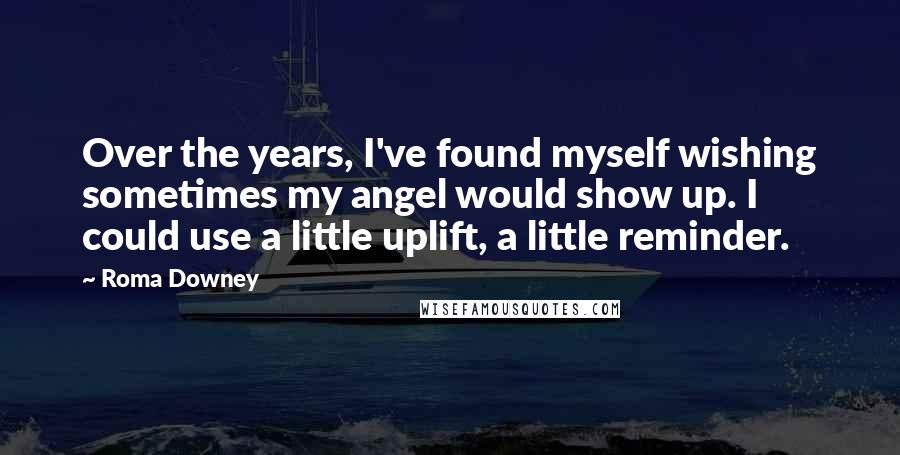 Over the years, I've found myself wishing sometimes my angel would show up. I could use a little uplift, a little reminder.

~ Roma Downey

WISEFAMOUSQUOTES.COM